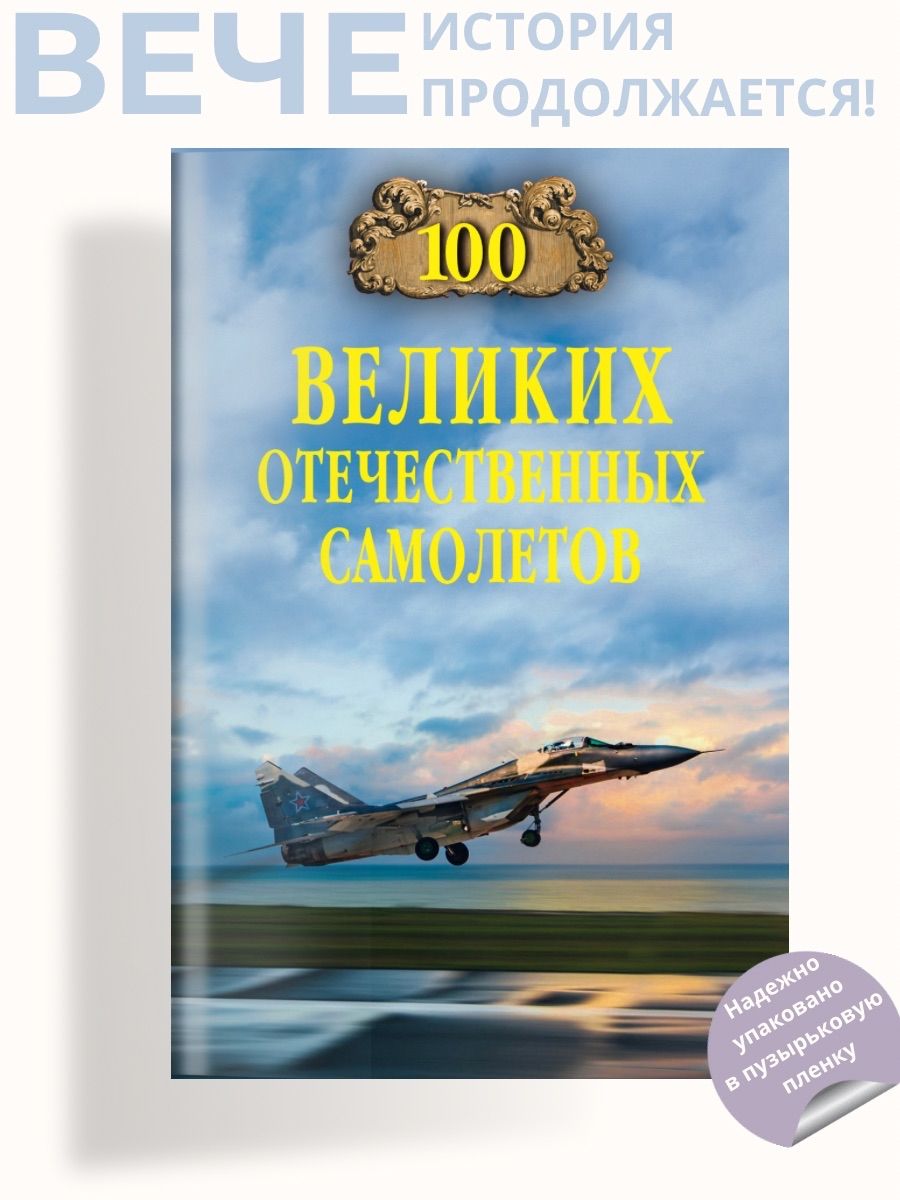 ВЕЧЕ ИСТОРИЯ ПРОДОЛЖАЕТСЯ!

100

ВЕЛИКИХ ОТЕЧЕСТВЕННЫХ САМОЛЕТОВ

Надежно упаковано в пузырьковую пленку